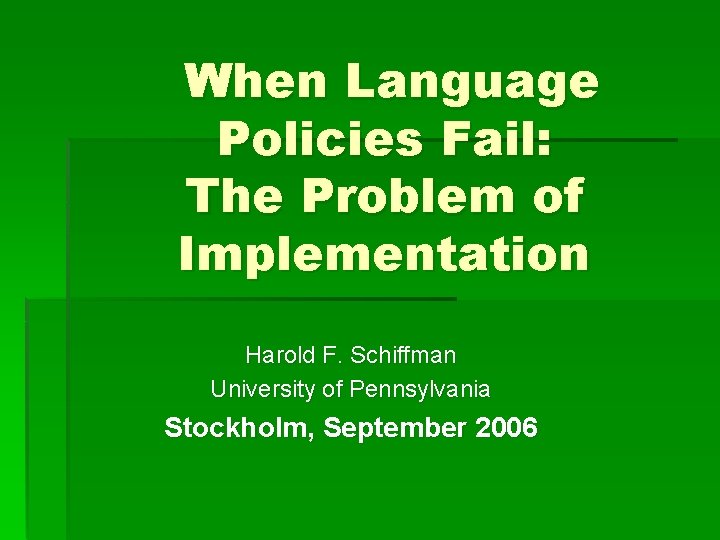 When Language Policies Fail: The Problem of Implementation

Harold F. Schiffman
University of Pennsylvania
Stockholm, September 2006